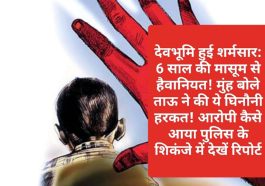 देवभूमि हुई शर्मसार: 6 साल की मासूम से हैवानियत! मुंह बोले ताऊ ने की ये घिनौनी हरकत! आरोपी कैसे आया पुलिस के शिकंजे में देखें रिपोर्ट